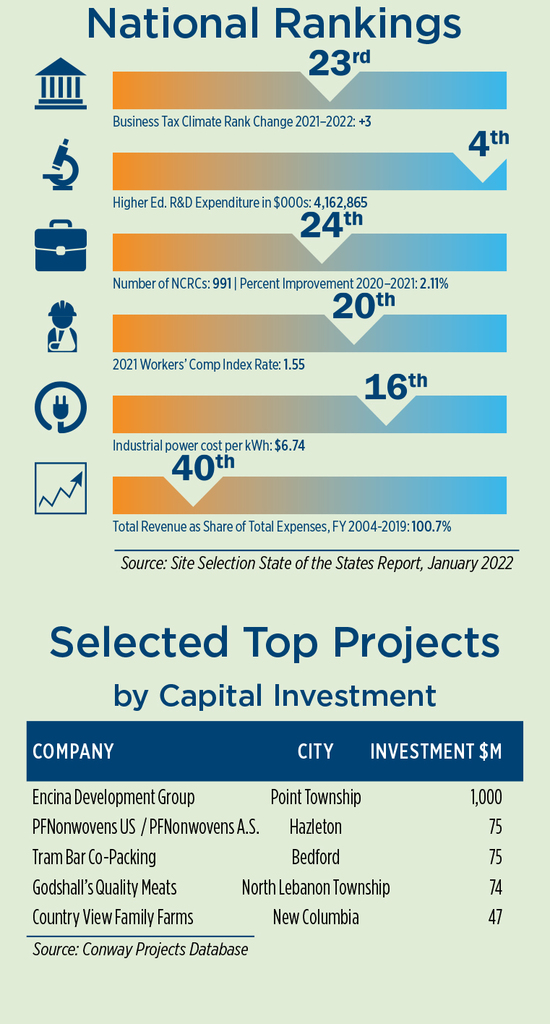 National Rankings

23rd
Business Tax Climate Rank Change 2021–2022: +3

4th
Higher Ed. R&D Expenditure in $000s: 4,162,865

24th
Number of NCRCs: 991 | Percent Improvement 2020–2021: 2.11%

20th
2021 Workers' Comp Index Rate: 1.55

16th
Industrial power cost per kWh: $6.74

40th
Total Revenue as Share of Total Expenses, FY 2004-2019: 100.7%

Source: Site Selection State of the States Report, January 2022

Selected Top Projects
by Capital Investment

| COMPANY | CITY | INVESTMENT $M |
|---|---|---|
| Encina Development Group | Point Township | 1,000 |
| PFNonwovens US / PFNonwovens A.S. | Hazleton | 75 |
| Tram Bar Co-Packing | Bedford | 75 |
| Godshall's Quality Meats | North Lebanon Township | 74 |
| Country View Family Farms | New Columbia | 47 |

Source: Conway Projects Database